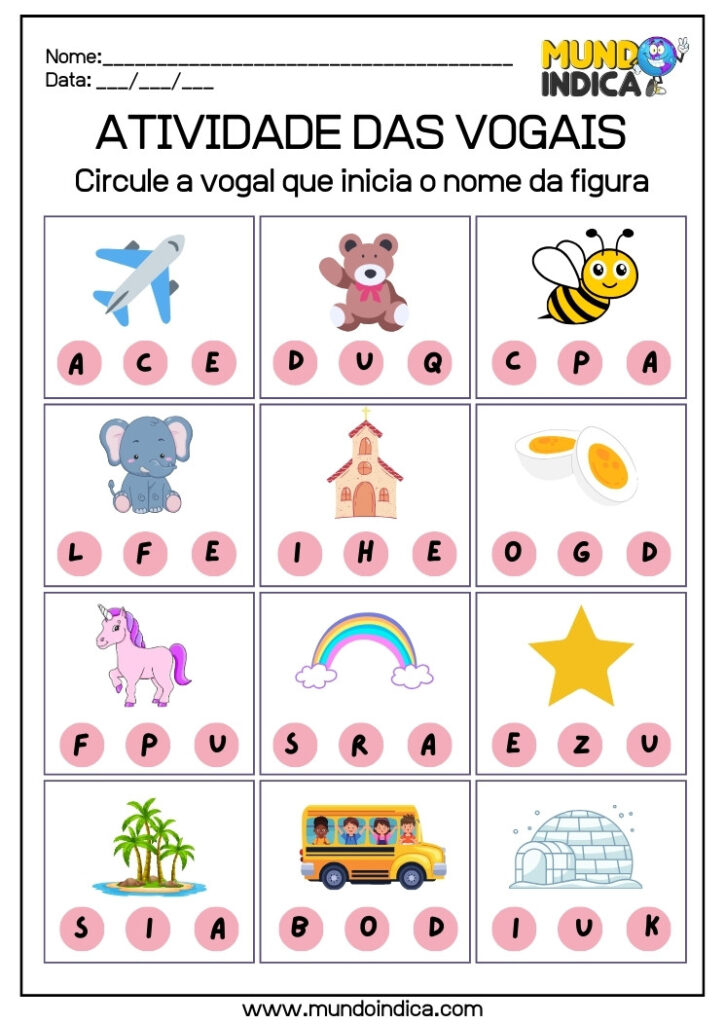 Nome:____
Data: ____/____/____

MUNDO INDICA

ATIVIDADE DAS VOGAIS

Circule a vogal que inicia o nome da figura

A C E

D U Q

C P A

L F E

I H E

O G D

F P U

S R A

E Z U

S I A

B O D

I U K

www.mundoindica.com